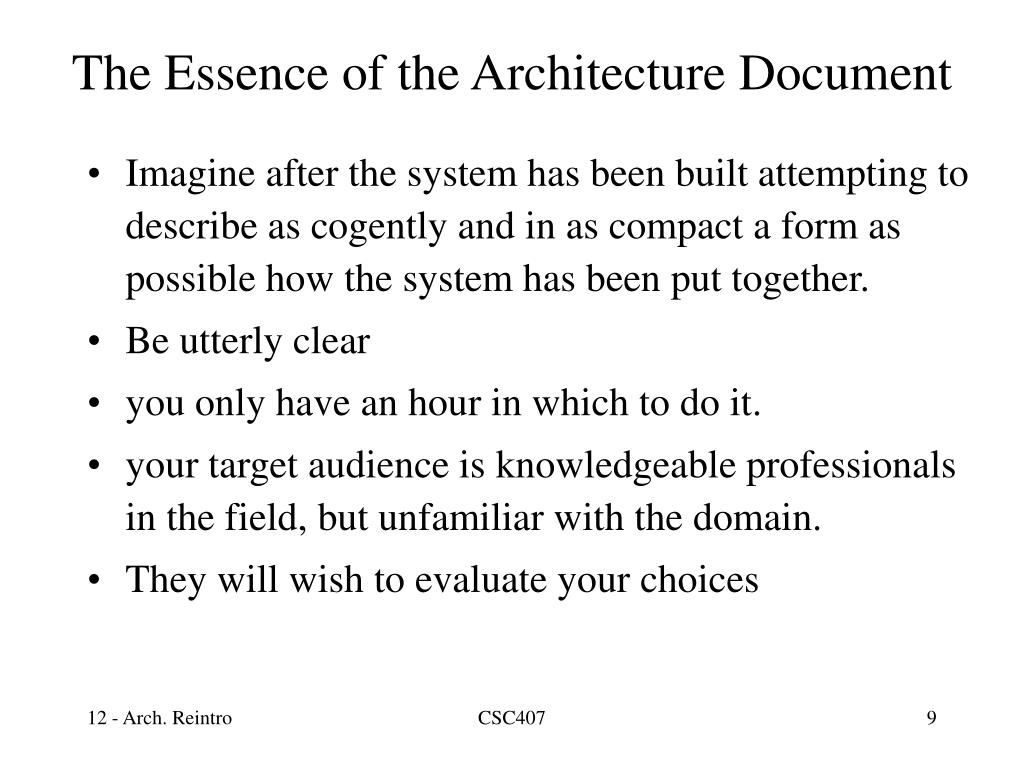 The Essence of the Architecture Document

• Imagine after the system has been built attempting to describe as cogently and in as compact a form as possible how the system has been put together.
• Be utterly clear
• you only have an hour in which to do it.
• your target audience is knowledgeable professionals in the field, but unfamiliar with the domain.
• They will wish to evaluate your choices

12 - Arch. Reintro
CSC407
9